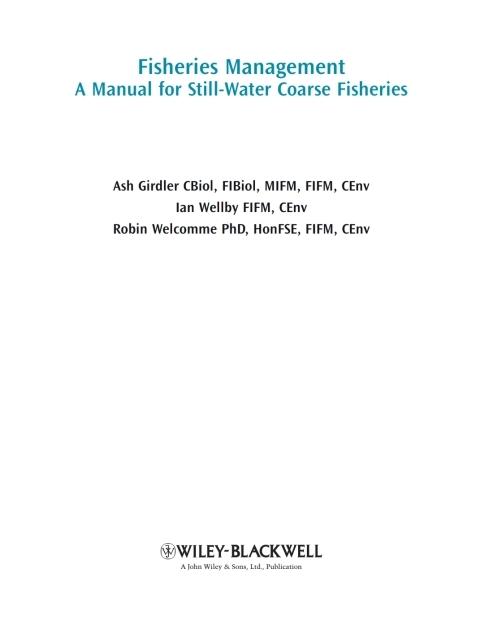 Fisheries Management
A Manual for Still-Water Coarse Fisheries

Ash Girdler CBiol, FIBiol, MIFM, FIFM, CEnv
Ian Wellby FIFM, CEnv
Robin Welcomme PhD, HonFSE, FIFM, CEnv

WILEY-BLACKWELL
A John Wiley & Sons, Ltd., Publication